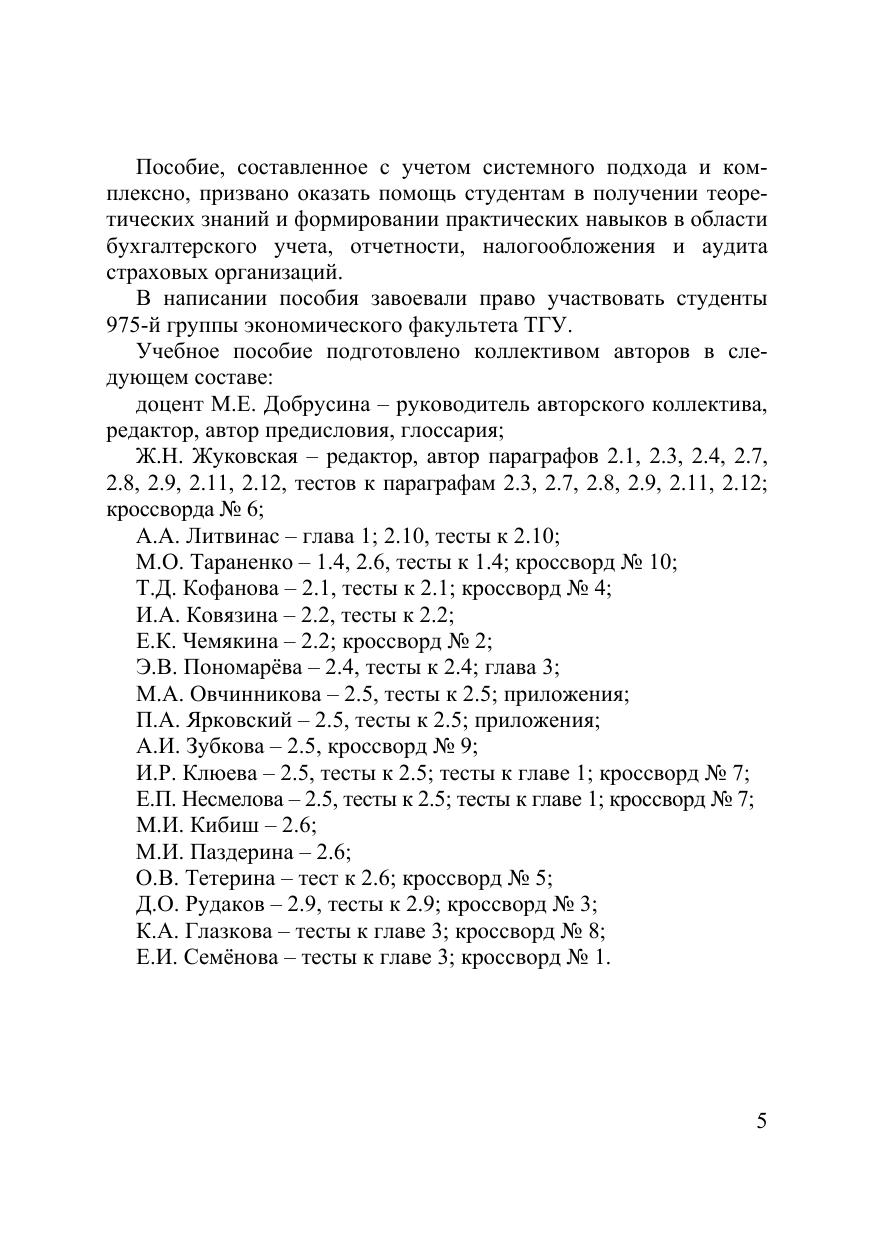 Пособие, составленное с учетом системного подхода и комплексно, призвано оказать помощь студентам в получении теоретических знаний и формировании практических навыков в области бухгалтерского учета, отчетности, налогообложения и аудита страховых организаций.

В написании пособия завоевали право участвовать студенты 975-й группы экономического факультета ТГУ.

Учебное пособие подготовлено коллективом авторов в следующем составе:

доцент М.Е. Добрусина – руководитель авторского коллектива, редактор, автор предисловия, глоссария;

Ж.Н. Жуковская – редактор, автор параграфов 2.1, 2.3, 2.4, 2.7, 2.8, 2.9, 2.11, 2.12, тестов к параграфам 2.3, 2.7, 2.8, 2.9, 2.11, 2.12; кроссворда № 6;

А.А. Литвинас – глава 1; 2.10, тесты к 2.10;

М.О. Тараненко – 1.4, 2.6, тесты к 1.4; кроссворд № 10;

Т.Д. Кофанова – 2.1, тесты к 2.1; кроссворд № 4;

И.А. Ковязина – 2.2, тесты к 2.2;

Е.К. Чемякина – 2.2; кроссворд № 2;

Э.В. Пономарёва – 2.4, тесты к 2.4; глава 3;

М.А. Овчинникова – 2.5, тесты к 2.5; приложения;

П.А. Ярковский – 2.5, тесты к 2.5; приложения;

А.И. Зубкова – 2.5, кроссворд № 9;

И.Р. Клюева – 2.5, тесты к 2.5; тесты к главе 1; кроссворд № 7;

Е.П. Несмелова – 2.5, тесты к 2.5; тесты к главе 1; кроссворд № 7;

М.И. Кибиш – 2.6;

М.И. Паздерина – 2.6;

О.В. Тетерина – тест к 2.6; кроссворд № 5;

Д.О. Рудаков – 2.9, тесты к 2.9; кроссворд № 3;

К.А. Глазкова – тесты к главе 3; кроссворд № 8;

Е.И. Семёнова – тесты к главе 3; кроссворд № 1.

5